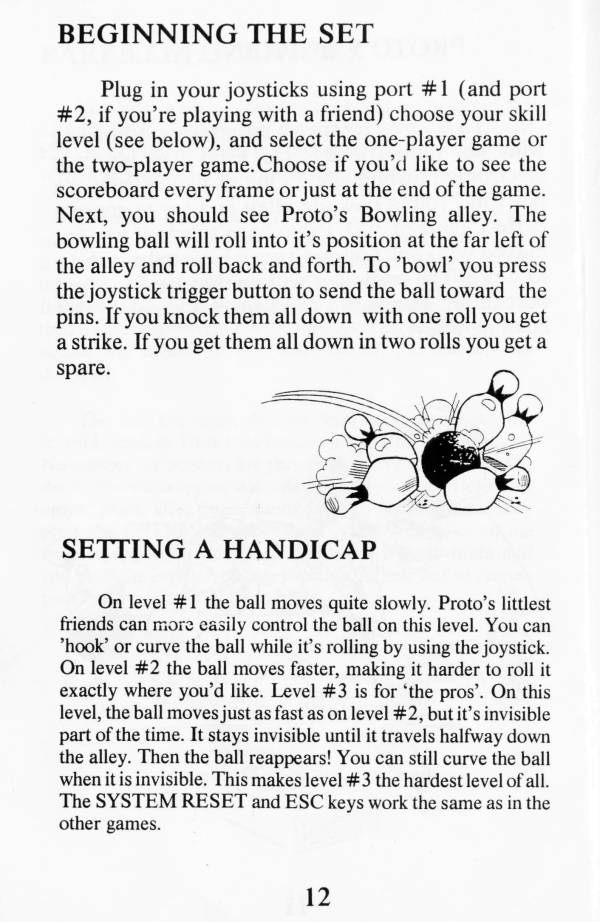 BEGINNING THE SET

Plug in your joysticks using port #1 (and port #2, if you're playing with a friend) choose your skill level (see below), and select the one-player game or the two-player game.Choose if you'd like to see the scoreboard every frame or just at the end of the game. Next, you should see Proto's Bowling alley. The bowling ball will roll into it's position at the far left of the alley and roll back and forth. To 'bowl' you press the joystick trigger button to send the ball toward the pins. If you knock them all down with one roll you get a strike. If you get them all down in two rolls you get a spare.

SETTING A HANDICAP

On level #1 the ball moves quite slowly. Proto's littlest friends can more easily control the ball on this level. You can 'hook' or curve the ball while it's rolling by using the joystick. On level #2 the ball moves faster, making it harder to roll it exactly where you'd like. Level #3 is for 'the pros'. On this level, the ball moves just as fast as on level #2, but it's invisible part of the time. It stays invisible until it travels halfway down the alley. Then the ball reappears! You can still curve the ball when it is invisible. This makes level #3 the hardest level of all. The SYSTEM RESET and ESC keys work the same as in the other games.

12